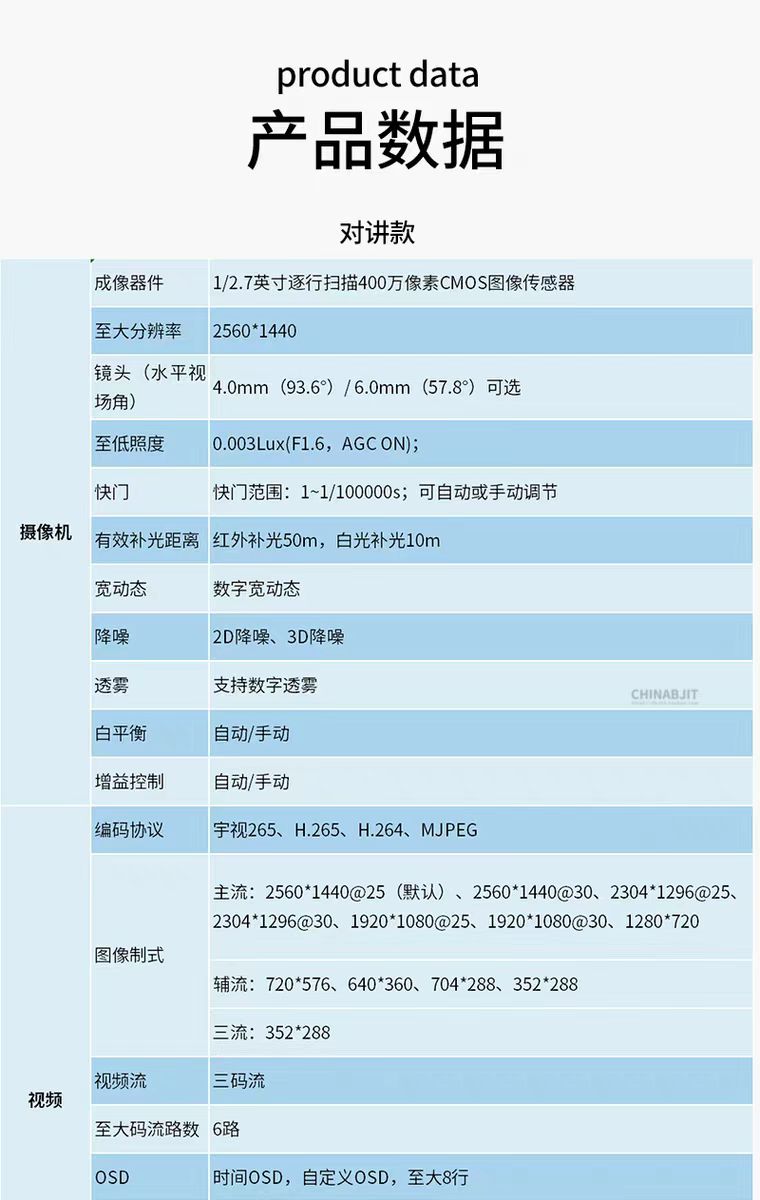 product data
产品数据

对讲款

| | | |
|---|---|---|
| 摄像机 | 成像器件 | 1/2.7英寸逐行扫描400万像素CMOS图像传感器 |
| | 至大分辨率 | 2560*1440 |
| | 镜头（水平视场角） | 4.0mm（93.6°）/ 6.0mm（57.8°）可选 |
| | 至低照度 | 0.003Lux(F1.6，AGC ON)； |
| | 快门 | 快门范围：1~1/100000s；可自动或手动调节 |
| | 有效补光距离 | 红外补光50m，白光补光10m |
| | 宽动态 | 数字宽动态 |
| | 降噪 | 2D降噪、3D降噪 |
| | 透雾 | 支持数字透雾 |
| | 白平衡 | 自动/手动 |
| | 增益控制 | 自动/手动 |
| 视频 | 编码协议 | 宇视265、H.265、H.264、MJPEG |
| | 图像制式 | 主流：2560*1440@25（默认）、2560*1440@30、2304*1296@25、2304*1296@30、1920*1080@25、1920*1080@30、1280*720 |
| | | 辅流：720*576、640*360、704*288、352*288 |
| | | 三流：352*288 |
| | 视频流 | 三码流 |
| | 至大码流路数 | 6路 |
| | OSD | 时间OSD，自定义OSD，至大8行 |

CHINABJIT